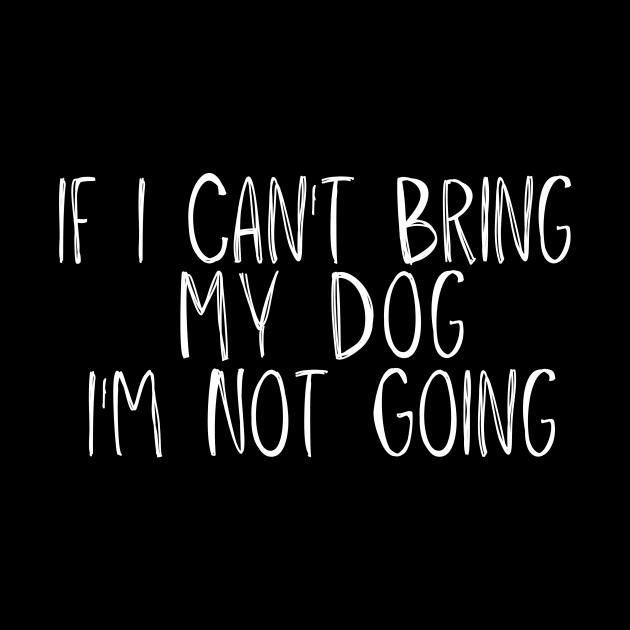 IF I CAN'T BRING
MY DOG
I'M NOT GOING